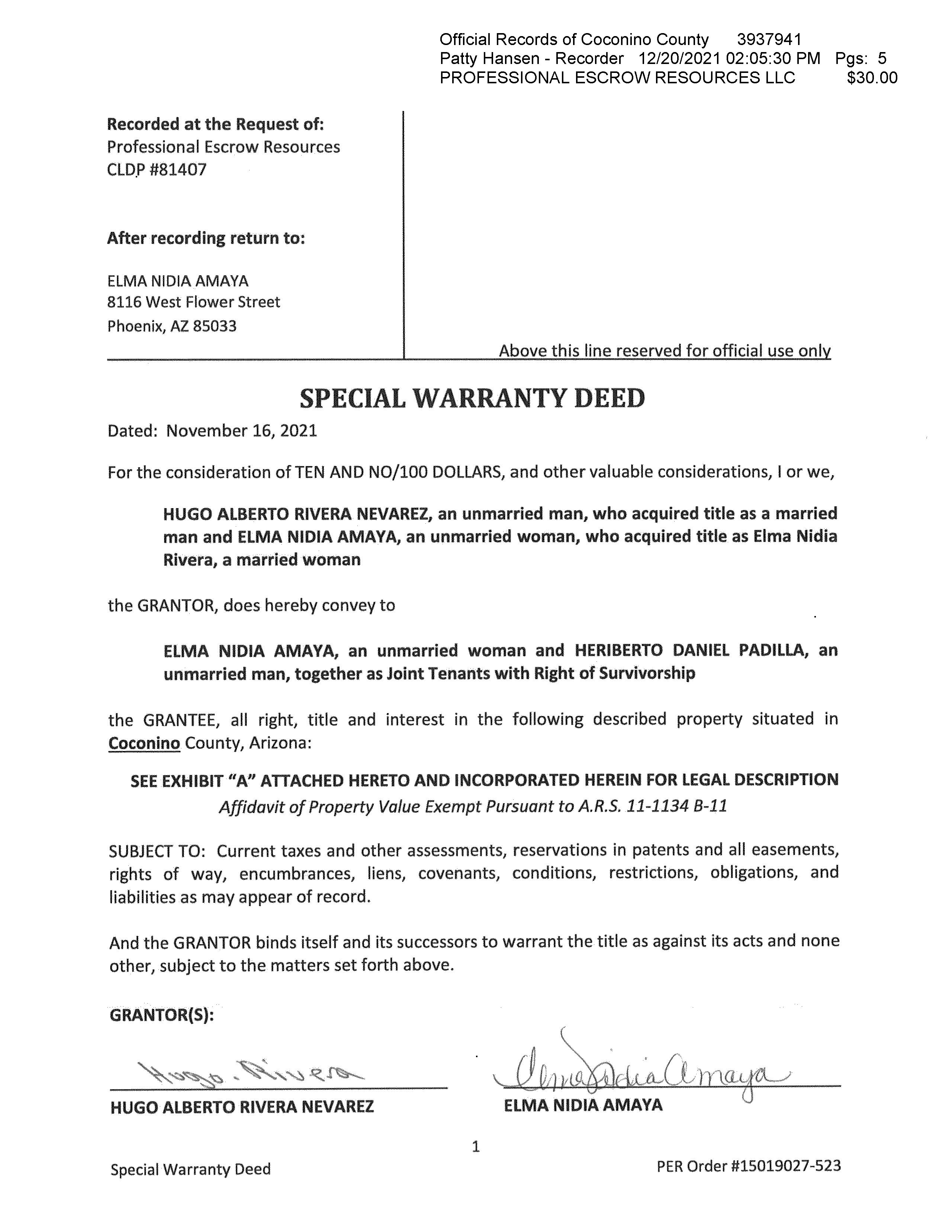 Official Records of Coconino County 3937941
Patty Hansen - Recorder 12/20/2021 02:05:30 PM Pgs: 5
PROFESSIONAL ESCROW RESOURCES LLC $30.00

Recorded at the Request of:
Professional Escrow Resources
CLDP #81407

After recording return to:

ELMA NIDIA AMAYA
8116 West Flower Street
Phoenix, AZ 85033

Above this line reserved for official use only

SPECIAL WARRANTY DEED

Dated: November 16, 2021

For the consideration of TEN AND NO/100 DOLLARS, and other valuable considerations, I or we,

HUGO ALBERTO RIVERA NEVAREZ, an unmarried man, who acquired title as a married man and ELMA NIDIA AMAYA, an unmarried woman, who acquired title as Elma Nidia Rivera, a married woman

the GRANTOR, does hereby convey to

ELMA NIDIA AMAYA, an unmarried woman and HERIBERTO DANIEL PADILLA, an unmarried man, together as Joint Tenants with Right of Survivorship

the GRANTEE, all right, title and interest in the following described property situated in Coconino County, Arizona:

SEE EXHIBIT "A" ATTACHED HERETO AND INCORPORATED HEREIN FOR LEGAL DESCRIPTION
Affidavit of Property Value Exempt Pursuant to A.R.S. 11-1134 B-11

SUBJECT TO: Current taxes and other assessments, reservations in patents and all easements, rights of way, encumbrances, liens, covenants, conditions, restrictions, obligations, and liabilities as may appear of record.

And the GRANTOR binds itself and its successors to warrant the title as against its acts and none other, subject to the matters set forth above.

GRANTOR(S):

Hugo. Rivera
HUGO ALBERTO RIVERA NEVAREZ

Elma Nidia Amaya
ELMA NIDIA AMAYA

1

Special Warranty Deed PER Order #15019027-523